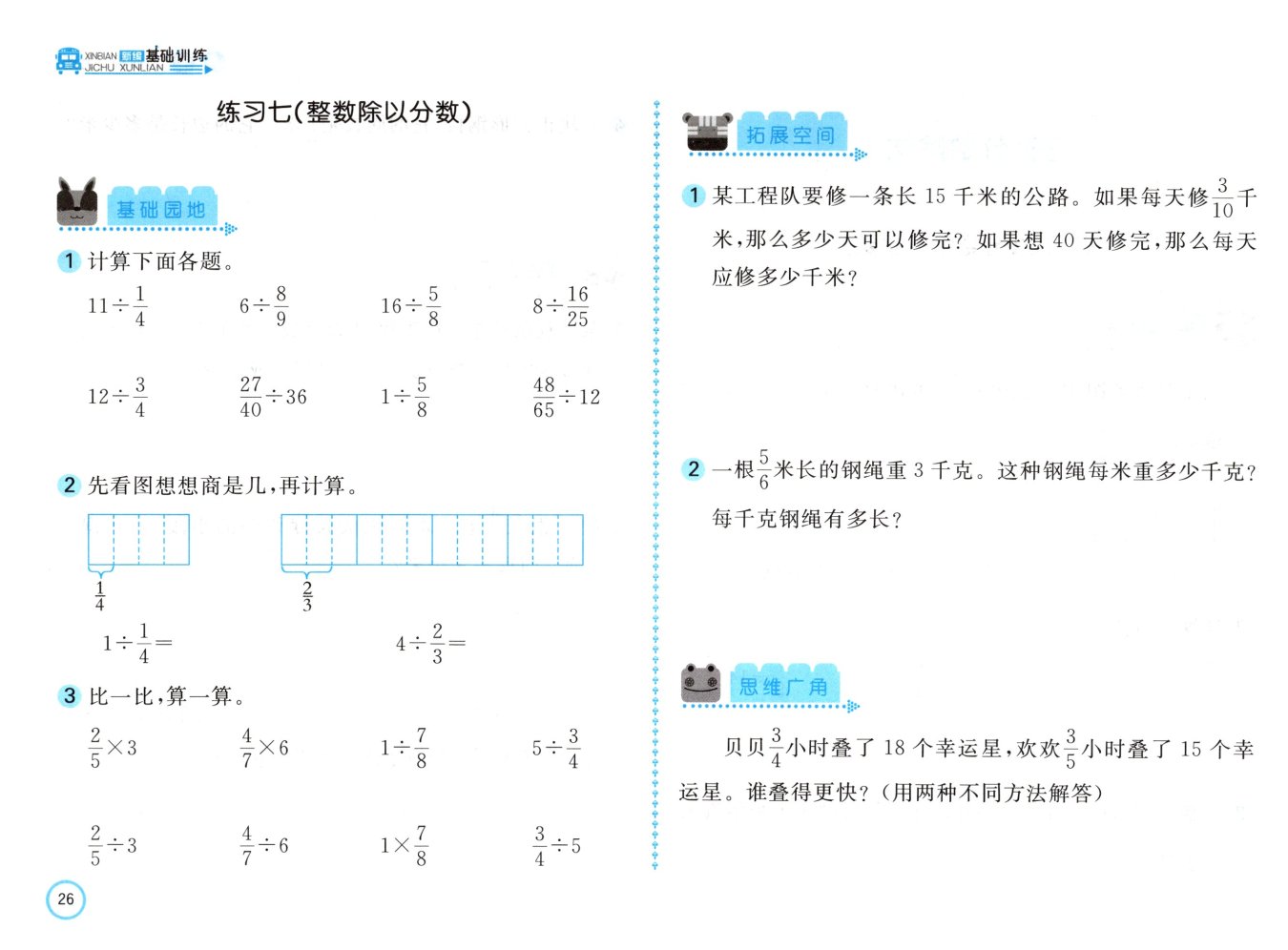 XINBIAN 新编 基础训练
JICHU XUNLIAN

练习七(整数除以分数)

基础园地

1 计算下面各题。

$11\div\frac{1}{4}$　　$6\div\frac{8}{9}$　　$16\div\frac{5}{8}$　　$8\div\frac{16}{25}$

$12\div\frac{3}{4}$　　$\frac{27}{40}\div36$　　$1\div\frac{5}{8}$　　$\frac{48}{65}\div12$

2 先看图想想商是几,再计算。

$\frac{1}{4}$　　$\frac{2}{3}$

$1\div\frac{1}{4}=$　　$4\div\frac{2}{3}=$

3 比一比,算一算。

$\frac{2}{5}\times3$　　$\frac{4}{7}\times6$　　$1\div\frac{7}{8}$　　$5\div\frac{3}{4}$

$\frac{2}{5}\div3$　　$\frac{4}{7}\div6$　　$1\times\frac{7}{8}$　　$\frac{3}{4}\div5$

26

拓展空间

1 某工程队要修一条长 15 千米的公路。如果每天修$\frac{3}{10}$千米,那么多少天可以修完?如果想 40 天修完,那么每天应修多少千米?

2 一根$\frac{5}{6}$米长的钢绳重 3 千克。这种钢绳每米重多少千克?每千克钢绳有多长?

思维广角

贝贝$\frac{3}{4}$小时叠了 18 个幸运星,欢欢$\frac{3}{5}$小时叠了 15 个幸运星。谁叠得更快?(用两种不同方法解答)